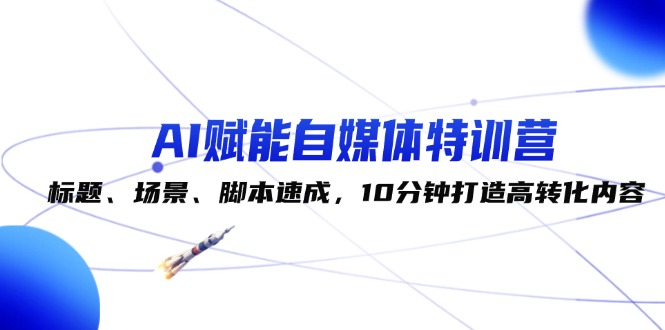 AI赋能自媒体特训营

标题、场景、脚本速成，10分钟打造高转化内容